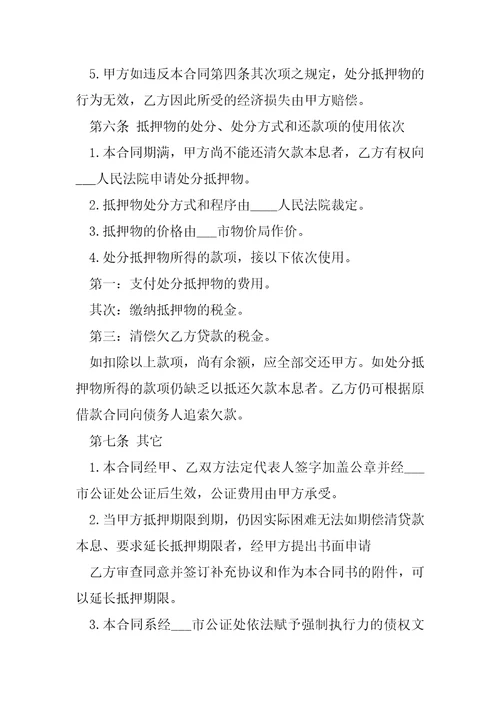 5. 甲方如违反本合同第四条其次项之规定，处分抵押物的行为无效，乙方因此所受的经济损失由甲方赔偿。

第六条 抵押物的处分、处分方式和还款项的使用依次

1. 本合同期满，甲方尚不能还清欠款本息者，乙方有权向___人民法院申请处分抵押物。

2. 抵押物处分方式和程序由____人民法院裁定。

3. 抵押物的价格由___市物价局作价。

4. 处分抵押物所得的款项，接以下依次使用。

第一：支付处分抵押物的费用。

其次：缴纳抵押物的税金。

第三：清偿欠乙方贷款的税金。

如扣除以上款项，尚有余额，应全部交还甲方。如处分抵押物所得的款项仍缺乏以抵还欠款本息者。乙方仍可根据原借款合同向债务人追索欠款。

第七条 其它

1. 本合同经甲、乙双方法定代表人签字加盖公章并经___市公证处公证后生效，公证费用由甲方承受。

2. 当甲方抵押期限到期，仍因实际困难无法如期偿清贷款本息、要求延长抵押期限者，经甲方提出书面申请

乙方审查同意并签订补充协议和作为本合同书的附件，可以延长抵押期限。

3. 本合同系经___市公证处依法赋予强制执行力的债权文